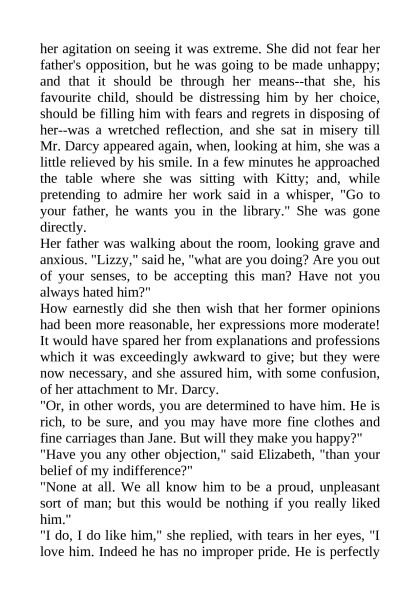 her agitation on seeing it was extreme. She did not fear her father's opposition, but he was going to be made unhappy; and that it should be through her means--that she, his favourite child, should be distressing him by her choice, should be filling him with fears and regrets in disposing of her--was a wretched reflection, and she sat in misery till Mr. Darcy appeared again, when, looking at him, she was a little relieved by his smile. In a few minutes he approached the table where she was sitting with Kitty; and, while pretending to admire her work said in a whisper, "Go to your father, he wants you in the library." She was gone directly.

Her father was walking about the room, looking grave and anxious. "Lizzy," said he, "what are you doing? Are you out of your senses, to be accepting this man? Have not you always hated him?"

How earnestly did she then wish that her former opinions had been more reasonable, her expressions more moderate! It would have spared her from explanations and professions which it was exceedingly awkward to give; but they were now necessary, and she assured him, with some confusion, of her attachment to Mr. Darcy.

"Or, in other words, you are determined to have him. He is rich, to be sure, and you may have more fine clothes and fine carriages than Jane. But will they make you happy?"

"Have you any other objection," said Elizabeth, "than your belief of my indifference?"

"None at all. We all know him to be a proud, unpleasant sort of man; but this would be nothing if you really liked him."

"I do, I do like him," she replied, with tears in her eyes, "I love him. Indeed he has no improper pride. He is perfectly